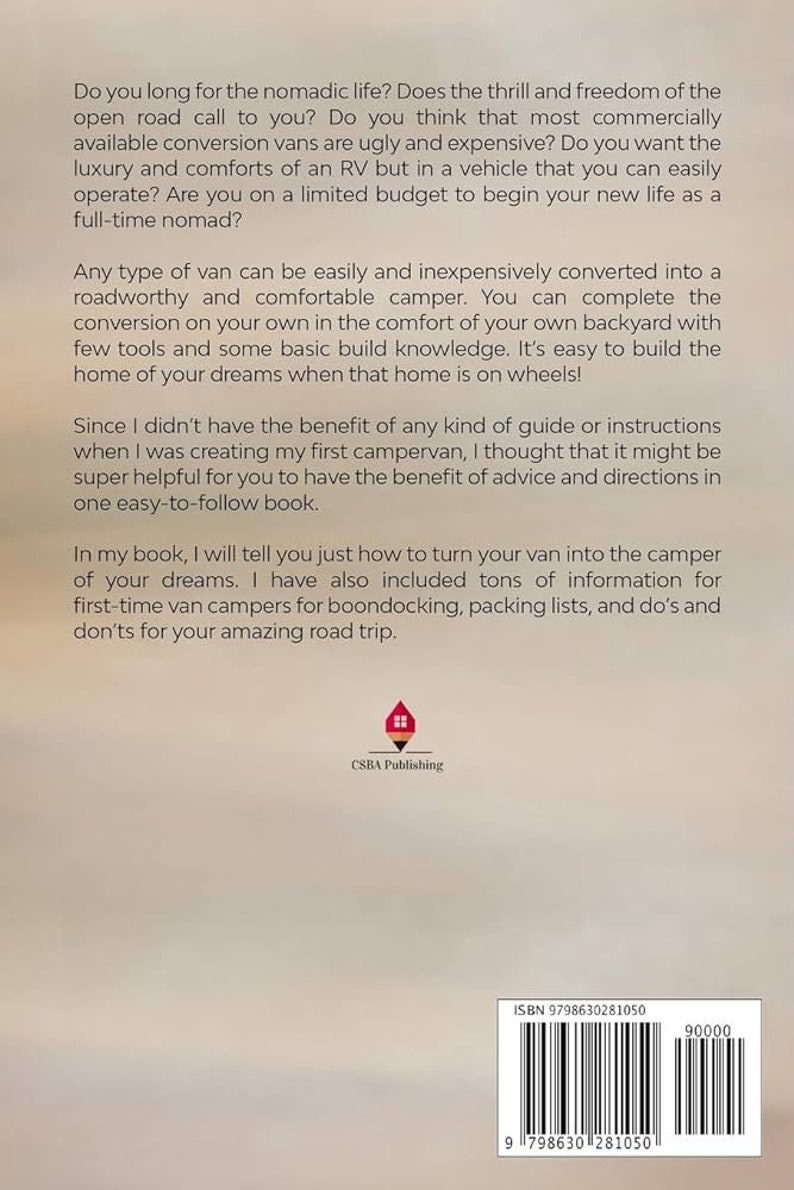 Do you long for the nomadic life? Does the thrill and freedom of the open road call to you? Do you think that most commercially available conversion vans are ugly and expensive? Do you want the luxury and comforts of an RV but in a vehicle that you can easily operate? Are you on a limited budget to begin your new life as a full-time nomad?

Any type of van can be easily and inexpensively converted into a roadworthy and comfortable camper. You can complete the conversion on your own in the comfort of your own backyard with few tools and some basic build knowledge. It's easy to build the home of your dreams when that home is on wheels!

Since I didn't have the benefit of any kind of guide or instructions when I was creating my first campervan, I thought that it might be super helpful for you to have the benefit of advice and directions in one easy-to-follow book.

In my book, I will tell you just how to turn your van into the camper of your dreams. I have also included tons of information for first-time van campers for boondocking, packing lists, and do's and don'ts for your amazing road trip.

CSBA Publishing

ISBN 9798630281050

90000

9 798630 281050